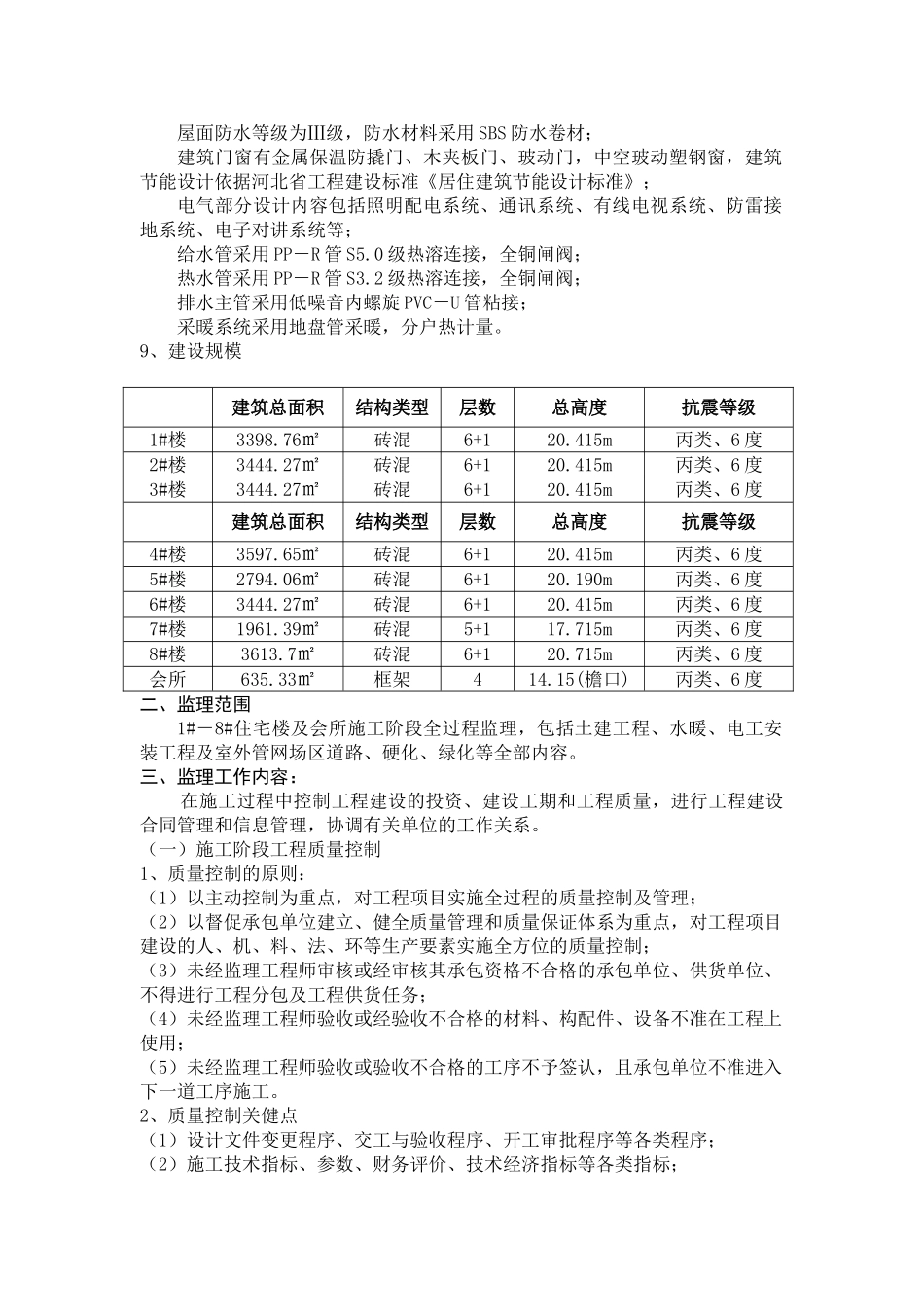 屋面防水等级为Ⅲ级，防水材料采用SBS防水卷材；

建筑门窗有金属保温防撬门、木夹板门、玻动门，中空玻动塑钢窗，建筑节能设计依据河北省工程建设标准《居住建筑节能设计标准》；

电气部分设计内容包括照明配电系统、通讯系统、有线电视系统、防雷接地系统、电子对讲系统等；

给水管采用PP－R管S5.0级热溶连接，全铜闸阀；

热水管采用PP－R管S3.2级热溶连接，全铜闸阀；

排水主管采用低噪音内螺旋PVC－U管粘接；

采暖系统采用地盘管采暖，分户热计量。

9、建设规模

| | 建筑总面积 | 结构类型 | 层数 | 总高度 | 抗震等级 |
|---|---|---|---|---|---|
| 1#楼 | 3398.76㎡ | 砖混 | 6+1 | 20.415m | 丙类、6度 |
| 2#楼 | 3444.27㎡ | 砖混 | 6+1 | 20.415m | 丙类、6度 |
| 3#楼 | 3444.27㎡ | 砖混 | 6+1 | 20.415m | 丙类、6度 |
| | 建筑总面积 | 结构类型 | 层数 | 总高度 | 抗震等级 |
| 4#楼 | 3597.65㎡ | 砖混 | 6+1 | 20.415m | 丙类、6度 |
| 5#楼 | 2794.06㎡ | 砖混 | 6+1 | 20.190m | 丙类、6度 |
| 6#楼 | 3444.27㎡ | 砖混 | 6+1 | 20.415m | 丙类、6度 |
| 7#楼 | 1961.39㎡ | 砖混 | 5+1 | 17.715m | 丙类、6度 |
| 8#楼 | 3613.7㎡ | 砖混 | 6+1 | 20.715m | 丙类、6度 |
| 会所 | 635.33㎡ | 框架 | 4 | 14.15(檐口) | 丙类、6度 |

二、监理范围

1#－8#住宅楼及会所施工阶段全过程监理，包括土建工程、水暖、电工安装工程及室外管网场区道路、硬化、绿化等全部内容。

三、监理工作内容：

在施工过程中控制工程建设的投资、建设工期和工程质量，进行工程建设合同管理和信息管理，协调有关单位的工作关系。

（一）施工阶段工程质量控制

1、质量控制的原则：

（1）以主动控制为重点，对工程项目实施全过程的质量控制及管理；

（2）以督促承包单位建立、健全质量管理和质量保证体系为重点，对工程项目建设的人、机、料、法、环等生产要素实施全方位的质量控制；

（3）未经监理工程师审核或经审核其承包资格不合格的承包单位、供货单位、不得进行工程分包及工程供货任务；

（4）未经监理工程师验收或经验收不合格的材料、构配件、设备不准在工程上使用；

（5）未经监理工程师验收或验收不合格的工序不予签认，且承包单位不准进入下一道工序施工。

2、质量控制关健点

（1）设计文件变更程序、交工与验收程序、开工审批程序等各类程序；

（2）施工技术指标、参数、财务评价、技术经济指标等各类指标；